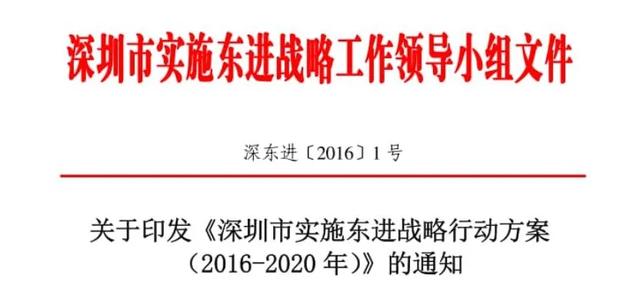 深圳市实施东进战略工作领导小组文件

深东进〔2016〕1号

关于印发《深圳市实施东进战略行动方案（2016-2020年）》的通知